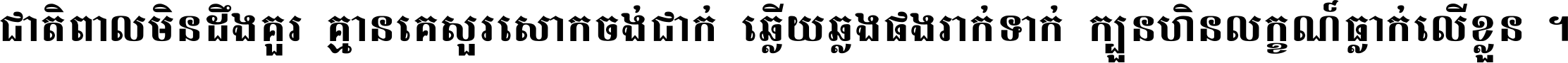 ជាតិពាលមិនដឹងគួរ គ្មានគេសួរសោកចង់ជាក់ ឆ្លើយឆ្លងផងរាក់ទាក់ ក្បួនហិនលក្ខណ៍ធ្លាក់លើខ្លួន ។